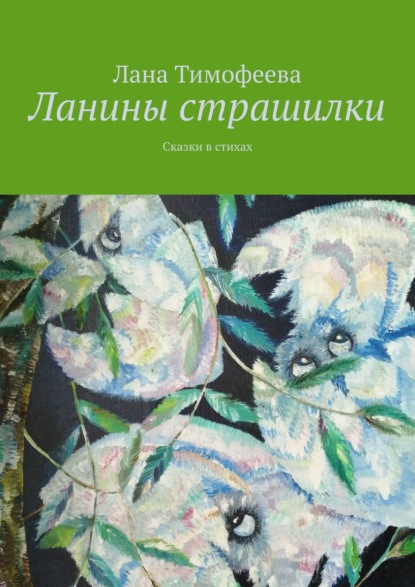 Лана Тимофеева

Ланины страшилки

Сказки в стихах